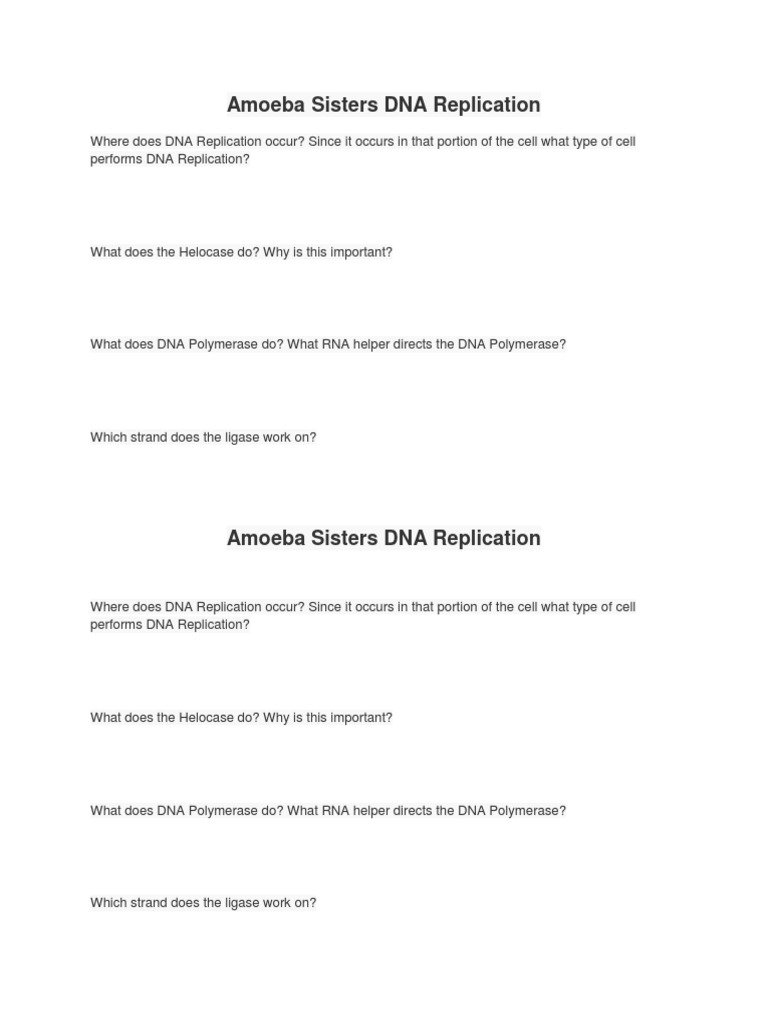 Amoeba Sisters DNA Replication

Where does DNA Replication occur? Since it occurs in that portion of the cell what type of cell performs DNA Replication?

What does the Helocase do? Why is this important?

What does DNA Polymerase do? What RNA helper directs the DNA Polymerase?

Which strand does the ligase work on?

Amoeba Sisters DNA Replication

Where does DNA Replication occur? Since it occurs in that portion of the cell what type of cell performs DNA Replication?

What does the Helocase do? Why is this important?

What does DNA Polymerase do? What RNA helper directs the DNA Polymerase?

Which strand does the ligase work on?